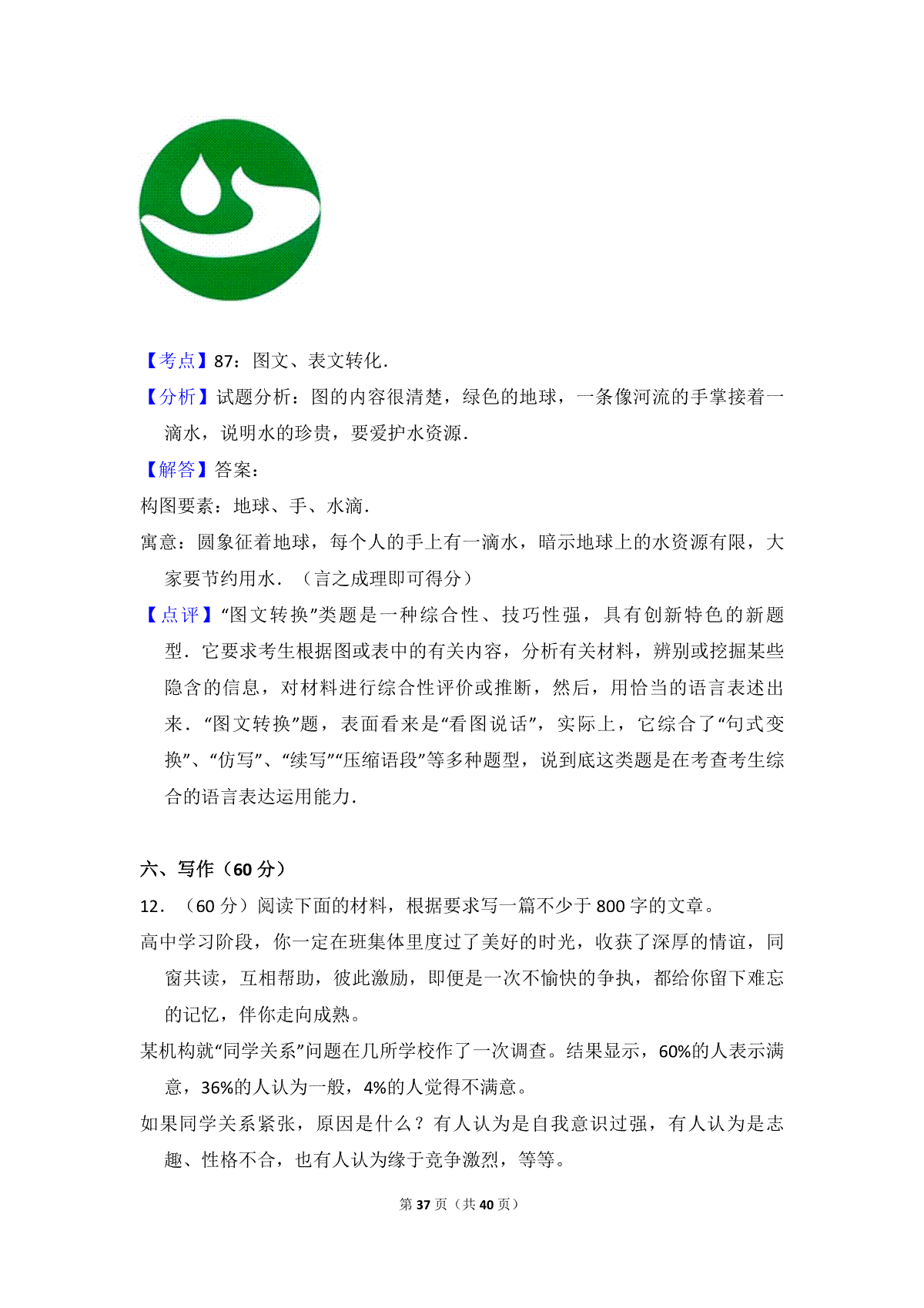 【考点】87：图文、表文转化．

【分析】试题分析：图的内容很清楚，绿色的地球，一条像河流的手掌接着一滴水，说明水的珍贵，要爱护水资源．

【解答】答案：

构图要素：地球、手、水滴．

寓意：圆象征着地球，每个人的手上有一滴水，暗示地球上的水资源有限，大家要节约用水．（言之成理即可得分）

【点评】“图文转换”类题是一种综合性、技巧性强，具有创新特色的新题型．它要求考生根据图或表中的有关内容，分析有关材料，辨别或挖掘某些隐含的信息，对材料进行综合性评价或推断，然后，用恰当的语言表述出来．“图文转换”题，表面看来是“看图说话”，实际上，它综合了“句式变换”、“仿写”、“续写”“压缩语段”等多种题型，说到底这类题是在考查考生综合的语言表达运用能力．

六、写作（60 分）

12．（60 分）阅读下面的材料，根据要求写一篇不少于 800 字的文章。

高中学习阶段，你一定在班集体里度过了美好的时光，收获了深厚的情谊，同窗共读，互相帮助，彼此激励，即便是一次不愉快的争执，都给你留下难忘的记忆，伴你走向成熟。

某机构就“同学关系”问题在几所学校作了一次调查。结果显示，60%的人表示满意，36%的人认为一般，4%的人觉得不满意。

如果同学关系紧张，原因是什么？有人认为是自我意识过强，有人认为是志趣、性格不合，也有人认为缘于竞争激烈，等等。

第 37 页（共 40 页）